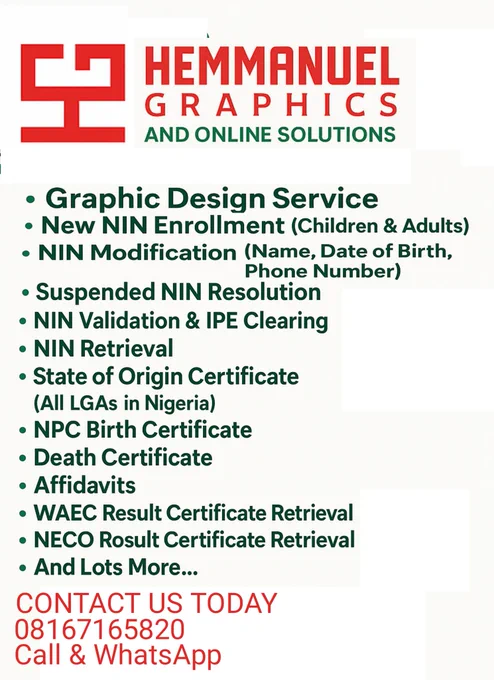 HEMMANUEL
GRAPHICS
AND ONLINE SOLUTIONS

• Graphic Design Service
• New NIN Enrollment (Children & Adults)
• NIN Modification (Name, Date of Birth, Phone Number)
• Suspended NIN Resolution
• NIN Validation & IPE Clearing
• NIN Retrieval
• State of Origin Certificate (All LGAs in Nigeria)
• NPC Birth Certificate
• Death Certificate
• Affidavits
• WAEC Result Certificate Retrieval
• NECO Rosult Certificate Retrieval
• And Lots More...

CONTACT US TODAY
08167165820
Call & WhatsApp